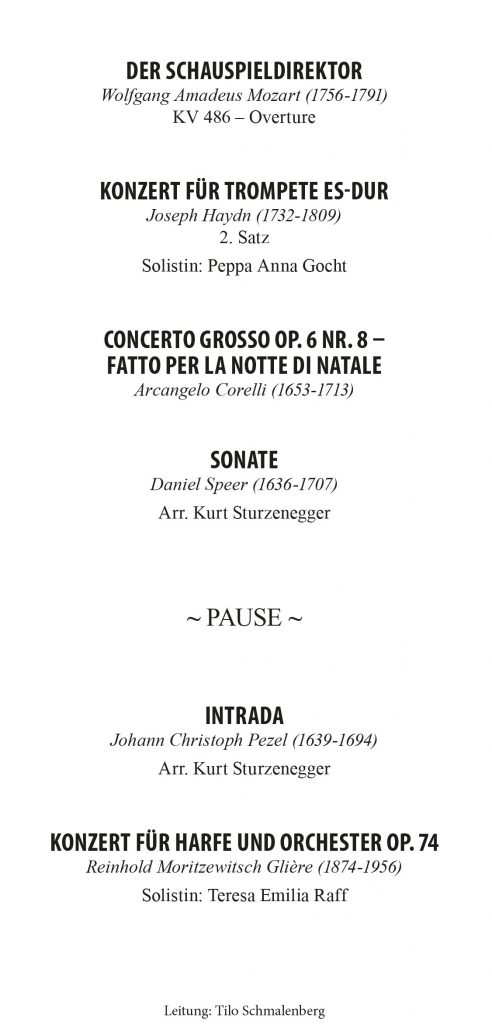 DER SCHAUSPIELDIREKTOR
Wolfgang Amadeus Mozart (1756-1791)
KV 486 – Overture

KONZERT FÜR TROMPETE ES-DUR
Joseph Haydn (1732-1809)
2. Satz
Solistin: Peppa Anna Gocht

CONCERTO GROSSO OP. 6 NR. 8 – FATTO PER LA NOTTE DI NATALE
Arcangelo Corelli (1653-1713)

SONATE
Daniel Speer (1636-1707)
Arr. Kurt Sturzenegger

~ PAUSE ~

INTRADA
Johann Christoph Pezel (1639-1694)
Arr. Kurt Sturzenegger

KONZERT FÜR HARFE UND ORCHESTER OP. 74
Reinhold Moritzewitsch Glière (1874-1956)
Solistin: Teresa Emilia Raff

Leitung: Tilo Schmalenberg